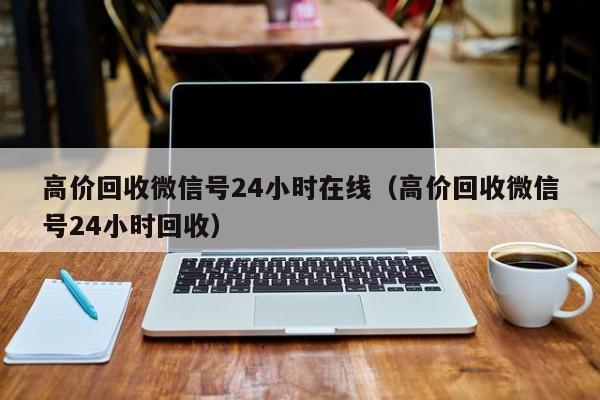 高价回收微信号24小时在线（高价回收微信号24小时回收）